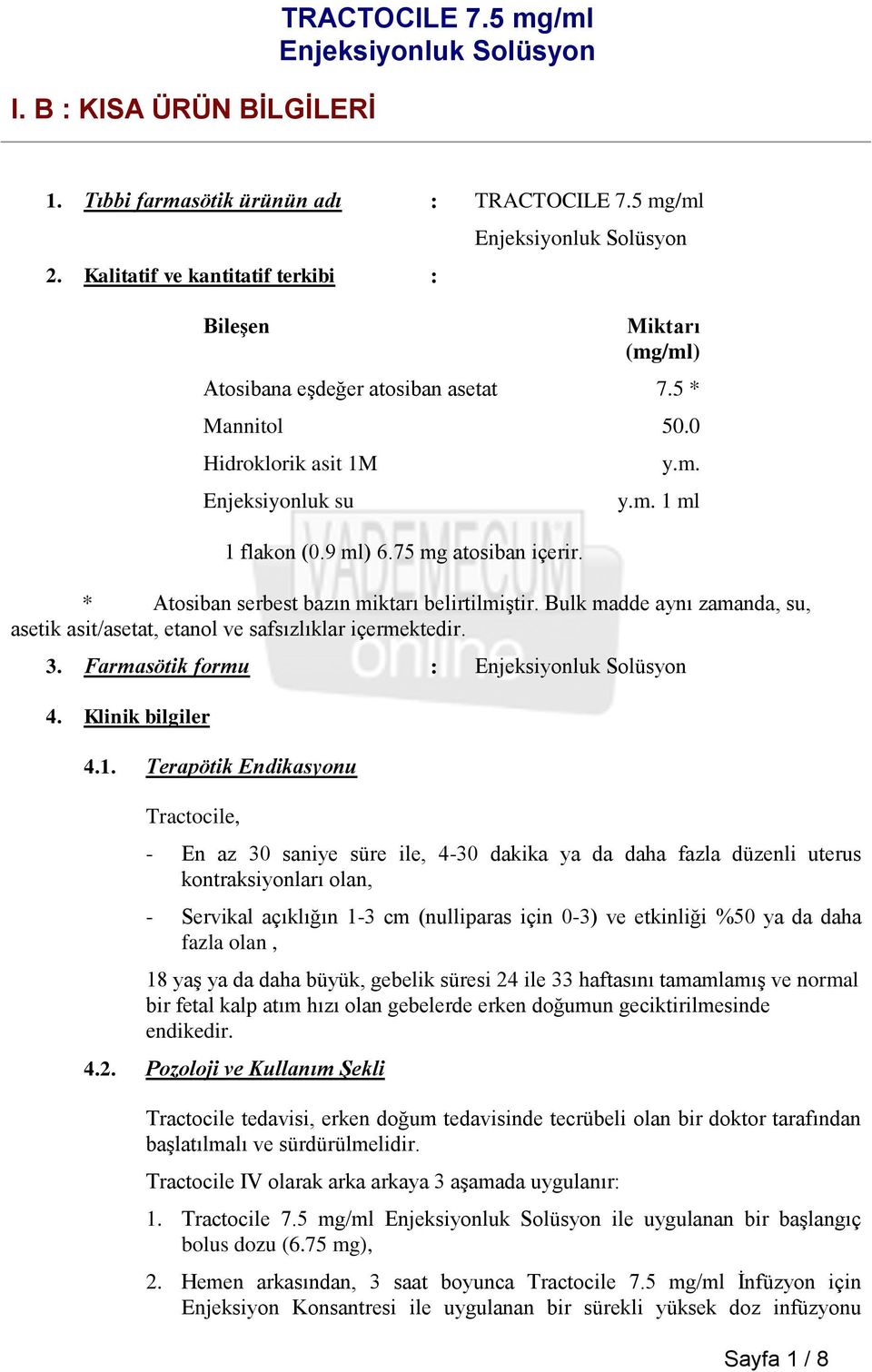 TRACTOCILE 7.5 mg/ml
Enjeksiyonluk Solüsyon

I. B : KISA ÜRÜN BİLGİLERİ

1. Tıbbi farmasötik ürünün adı : TRACTOCILE 7.5 mg/ml Enjeksiyonluk Solüsyon

2. Kalitatif ve kantitatif terkibi :

| Bileşen | Miktarı (mg/ml) |
|---|---|
| Atosibana eşdeğer atosiban asetat | 7.5 * |
| Mannitol | 50.0 |
| Hidroklorik asit 1M | y.m. |
| Enjeksiyonluk su | y.m. 1 ml |

1 flakon (0.9 ml) 6.75 mg atosiban içerir.

* Atosiban serbest bazın miktarı belirtilmiştir. Bulk madde aynı zamanda, su, asetik asit/asetat, etanol ve safsızlıklar içermektedir.

VADEMECUM online

3. Farmasötik formu : Enjeksiyonluk Solüsyon

4. Klinik bilgiler

4.1. Terapötik Endikasyonu

Tractocile,

- En az 30 saniye süre ile, 4-30 dakika ya da daha fazla düzenli uterus kontraksiyonları olan,

- Servikal açıklığın 1-3 cm (nulliparas için 0-3) ve etkinliği %50 ya da daha fazla olan ,

18 yaş ya da daha büyük, gebelik süresi 24 ile 33 haftasını tamamlamış ve normal bir fetal kalp atım hızı olan gebelerde erken doğumun geciktirilmesinde endikedir.

4.2. Pozoloji ve Kullanım Şekli

Tractocile tedavisi, erken doğum tedavisinde tecrübeli olan bir doktor tarafından başlatılmalı ve sürdürülmelidir.

Tractocile IV olarak arka arkaya 3 aşamada uygulanır:

1. Tractocile 7.5 mg/ml Enjeksiyonluk Solüsyon ile uygulanan bir başlangıç bolus dozu (6.75 mg),

2. Hemen arkasından, 3 saat boyunca Tractocile 7.5 mg/ml İnfüzyon için Enjeksiyon Konsantresi ile uygulanan bir sürekli yüksek doz infüzyonu

Sayfa 1 / 8